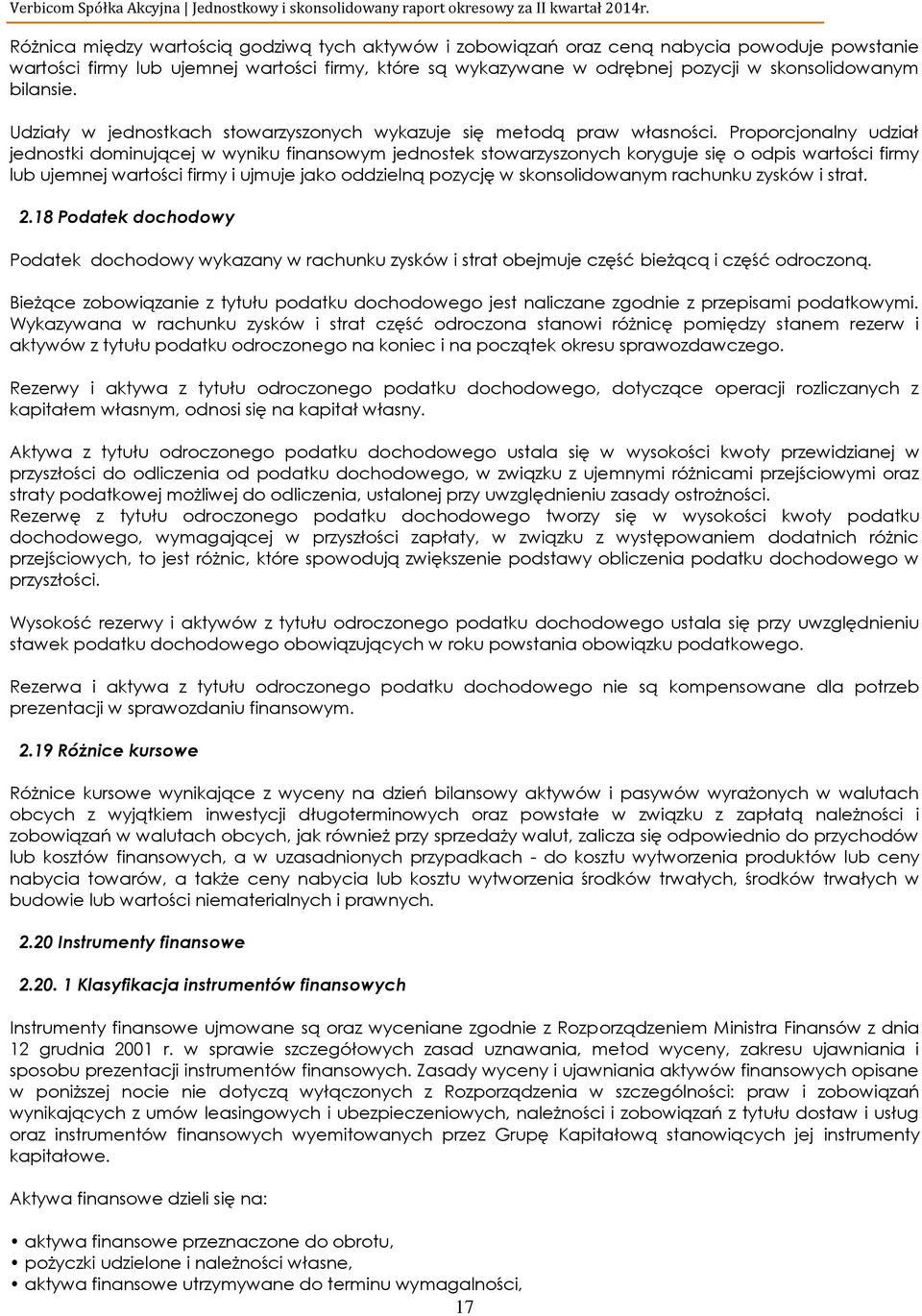 Verbicom Spółka Akcyjna | Jednostkowy i skonsolidowany raport okresowy za II kwartał 2014r.

Różnica między wartością godziwą tych aktywów i zobowiązań oraz ceną nabycia powoduje powstanie wartości firmy lub ujemnej wartości firmy, które są wykazywane w odrębnej pozycji w skonsolidowanym bilansie.

Udziały w jednostkach stowarzyszonych wykazuje się metodą praw własności. Proporcjonalny udział jednostki dominującej w wyniku finansowym jednostek stowarzyszonych koryguje się o odpis wartości firmy lub ujemnej wartości firmy i ujmuje jako oddzielną pozycję w skonsolidowanym rachunku zysków i strat.

2.18 Podatek dochodowy

Podatek dochodowy wykazany w rachunku zysków i strat obejmuje część bieżącą i część odroczoną.

Bieżące zobowiązanie z tytułu podatku dochodowego jest naliczane zgodnie z przepisami podatkowymi. Wykazywana w rachunku zysków i strat część odroczona stanowi różnicę pomiędzy stanem rezerw i aktywów z tytułu podatku odroczonego na koniec i na początek okresu sprawozdawczego.

Rezerwy i aktywa z tytułu odroczonego podatku dochodowego, dotyczące operacji rozliczanych z kapitałem własnym, odnosi się na kapitał własny.

Aktywa z tytułu odroczonego podatku dochodowego ustala się w wysokości kwoty przewidzianej w przyszłości do odliczenia od podatku dochodowego, w związku z ujemnymi różnicami przejściowymi oraz straty podatkowej możliwej do odliczenia, ustalonej przy uwzględnieniu zasady ostrożności. Rezerwę z tytułu odroczonego podatku dochodowego tworzy się w wysokości kwoty podatku dochodowego, wymagającej w przyszłości zapłaty, w związku z występowaniem dodatnich różnic przejściowych, to jest różnic, które spowodują zwiększenie podstawy obliczenia podatku dochodowego w przyszłości.

Wysokość rezerwy i aktywów z tytułu odroczonego podatku dochodowego ustala się przy uwzględnieniu stawek podatku dochodowego obowiązujących w roku powstania obowiązku podatkowego.

Rezerwa i aktywa z tytułu odroczonego podatku dochodowego nie są kompensowane dla potrzeb prezentacji w sprawozdaniu finansowym.

2.19 Różnice kursowe

Różnice kursowe wynikające z wyceny na dzień bilansowy aktywów i pasywów wyrażonych w walutach obcych z wyjątkiem inwestycji długoterminowych oraz powstałe w związku z zapłatą należności i zobowiązań w walutach obcych, jak również przy sprzedaży walut, zalicza się odpowiednio do przychodów lub kosztów finansowych, a w uzasadnionych przypadkach - do kosztu wytworzenia produktów lub ceny nabycia towarów, a także ceny nabycia lub kosztu wytworzenia środków trwałych, środków trwałych w budowie lub wartości niematerialnych i prawnych.

2.20 Instrumenty finansowe

2.20. 1 Klasyfikacja instrumentów finansowych

Instrumenty finansowe ujmowane są oraz wyceniane zgodnie z Rozporządzeniem Ministra Finansów z dnia 12 grudnia 2001 r. w sprawie szczegółowych zasad uznawania, metod wyceny, zakresu ujawniania i sposobu prezentacji instrumentów finansowych. Zasady wyceny i ujawniania aktywów finansowych opisane w poniższej nocie nie dotyczą wyłączonych z Rozporządzenia w szczególności: praw i zobowiązań wynikających z umów leasingowych i ubezpieczeniowych, należności i zobowiązań z tytułu dostaw i usług oraz instrumentów finansowych wyemitowanych przez Grupę Kapitałową stanowiących jej instrumenty kapitałowe.

Aktywa finansowe dzieli się na:

• aktywa finansowe przeznaczone do obrotu,
• pożyczki udzielone i należności własne,
• aktywa finansowe utrzymywane do terminu wymagalności,

17